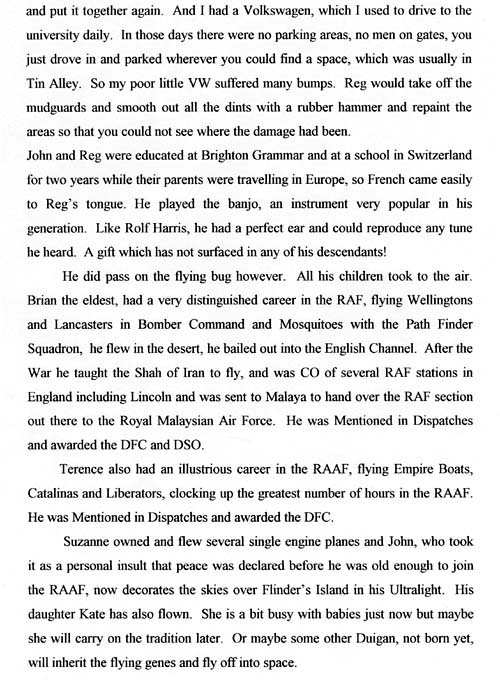 and put it together again. And I had a Volkswagen, which I used to drive to the university daily. In those days there were no parking areas, no men on gates, you just drove in and parked wherever you could find a space, which was usually in Tin Alley. So my poor little VW suffered many bumps. Reg would take off the mudguards and smooth out all the dints with a rubber hammer and repaint the areas so that you could not see where the damage had been.

John and Reg were educated at Brighton Grammar and at a school in Switzerland for two years while their parents were travelling in Europe, so French came easily to Reg's tongue. He played the banjo, an instrument very popular in his generation. Like Rolf Harris, he had a perfect ear and could reproduce any tune he heard. A gift which has not surfaced in any of his descendants!

He did pass on the flying bug however. All his children took to the air. Brian the eldest, had a very distinguished career in the RAF, flying Wellingtons and Lancasters in Bomber Command and Mosquitoes with the Path Finder Squadron, he flew in the desert, he bailed out into the English Channel. After the War he taught the Shah of Iran to fly, and was CO of several RAF stations in England including Lincoln and was sent to Malaya to hand over the RAF section out there to the Royal Malaysian Air Force. He was Mentioned in Dispatches and awarded the DFC and DSO.

Terence also had an illustrious career in the RAAF, flying Empire Boats, Catalinas and Liberators, clocking up the greatest number of hours in the RAAF. He was Mentioned in Dispatches and awarded the DFC.

Suzanne owned and flew several single engine planes and John, who took it as a personal insult that peace was declared before he was old enough to join the RAAF, now decorates the skies over Flinder's Island in his Ultralight. His daughter Kate has also flown. She is a bit busy with babies just now but maybe she will carry on the tradition later. Or maybe some other Duigan, not born yet, will inherit the flying genes and fly off into space.